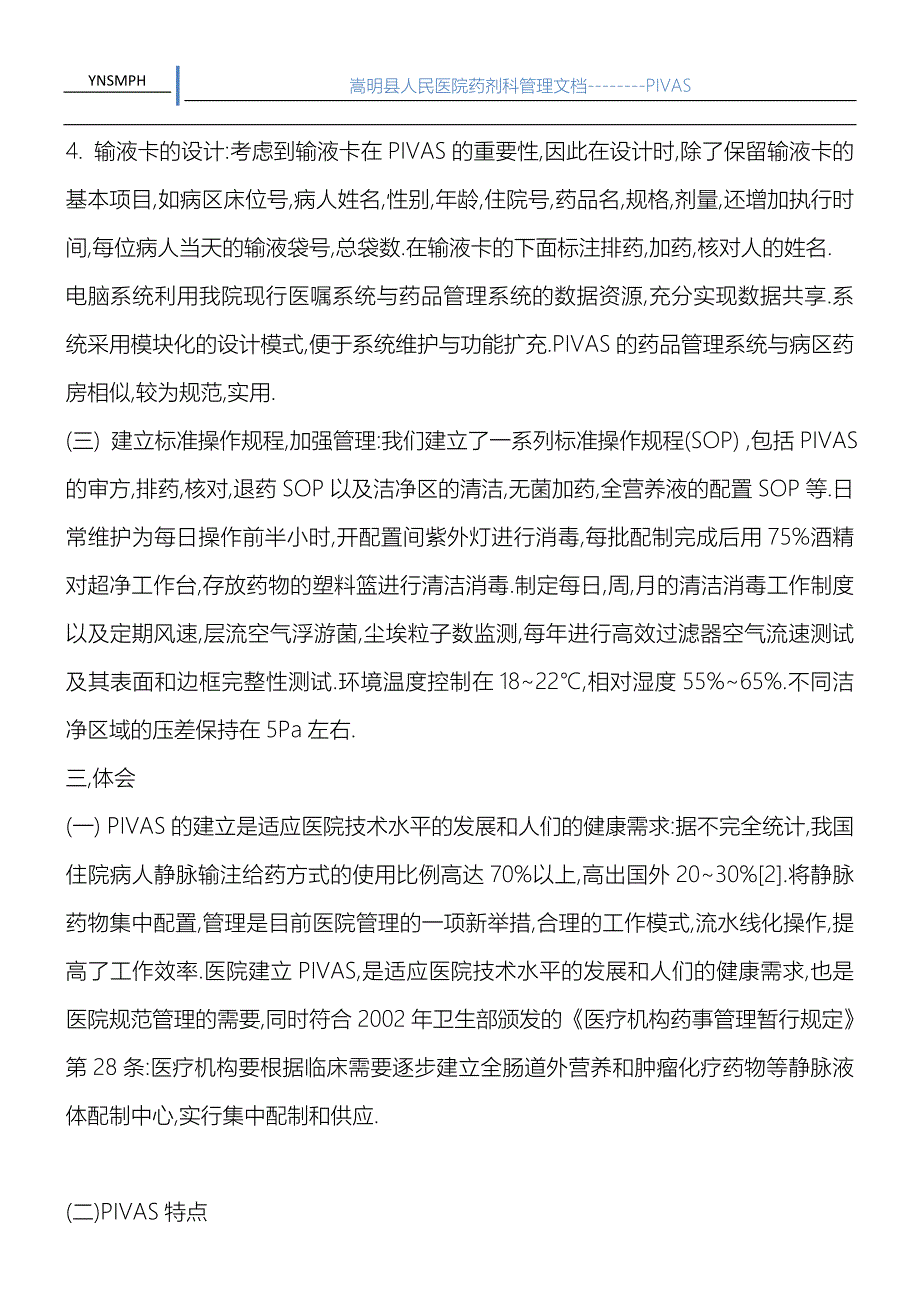 YNSMPH

嵩明县人民医院药剂科管理文档--------PIVAS

4. 输液卡的设计:考虑到输液卡在 PIVAS 的重要性,因此在设计时,除了保留输液卡的基本项目,如病区床位号,病人姓名,性别,年龄,住院号,药品名,规格,剂量,还增加执行时间,每位病人当天的输液袋号,总袋数.在输液卡的下面标注排药,加药,核对人的姓名.

电脑系统利用我院现行医嘱系统与药品管理系统的数据资源,充分实现数据共享.系统采用模块化的设计模式,便于系统维护与功能扩充.PIVAS 的药品管理系统与病区药房相似,较为规范,实用.

(三) 建立标准操作规程,加强管理:我们建立了一系列标准操作规程(SOP) ,包括 PIVAS 的审方,排药,核对,退药 SOP 以及洁净区的清洁,无菌加药,全营养液的配置 SOP 等.日常维护为每日操作前半小时,开配置间紫外灯进行消毒,每批配制完成后用 75%酒精对超净工作台,存放药物的塑料篮进行清洁消毒.制定每日,周,月的清洁消毒工作制度以及定期风速,层流空气浮游菌,尘埃粒子数监测,每年进行高效过滤器空气流速测试及其表面和边框完整性测试.环境温度控制在 18~22℃,相对湿度 55%~65%.不同洁净区域的压差保持在 5Pa 左右.

三,体会

(一) PIVAS 的建立是适应医院技术水平的发展和人们的健康需求:据不完全统计,我国住院病人静脉输注给药方式的使用比例高达 70%以上,高出国外 20~30%[2].将静脉药物集中配置,管理是目前医院管理的一项新举措,合理的工作模式,流水线化操作,提高了工作效率.医院建立 PIVAS,是适应医院技术水平的发展和人们的健康需求,也是医院规范管理的需要,同时符合 2002 年卫生部颁发的《医疗机构药事管理暂行规定》第 28 条:医疗机构要根据临床需要逐步建立全肠道外营养和肿瘤化疗药物等静脉液体配制中心,实行集中配制和供应.

(二)PIVAS 特点